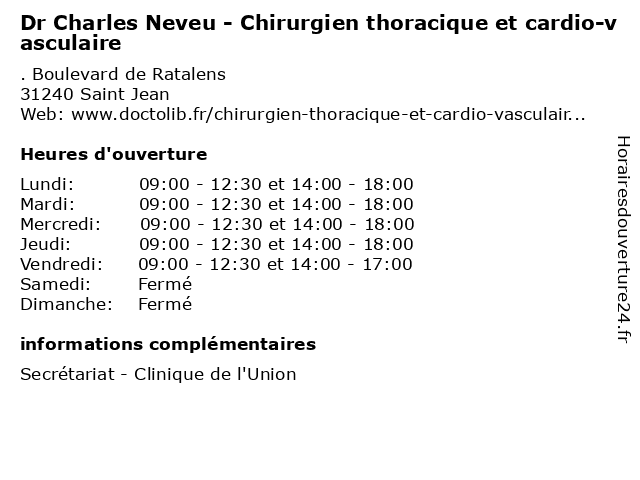 Dr Charles Neveu - Chirurgien thoracique et cardio-vasculaire

. Boulevard de Ratalens
31240 Saint Jean
Web: www.doctolib.fr/chirurgien-thoracique-et-cardio-vasculair...

Heures d'ouverture

Lundi: 09:00 - 12:30 et 14:00 - 18:00
Mardi: 09:00 - 12:30 et 14:00 - 18:00
Mercredi: 09:00 - 12:30 et 14:00 - 18:00
Jeudi: 09:00 - 12:30 et 14:00 - 18:00
Vendredi: 09:00 - 12:30 et 14:00 - 17:00
Samedi: Fermé
Dimanche: Fermé

informations complémentaires

Secrétariat - Clinique de l'Union

Horairesdouverture24.fr